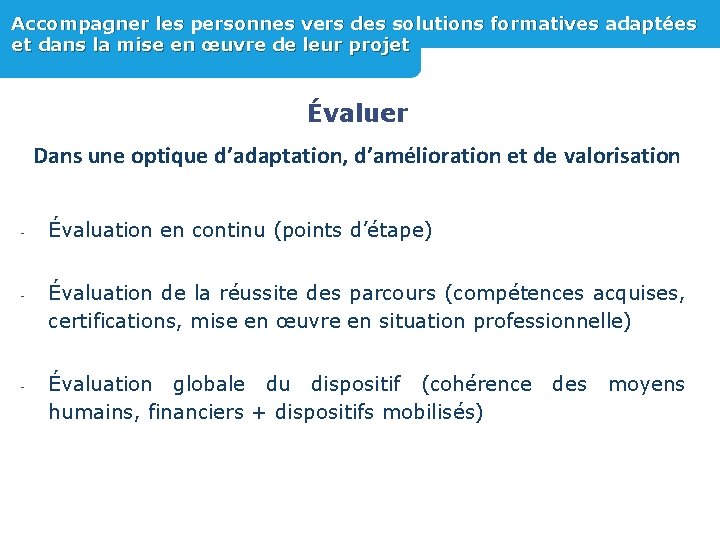 Accompagner les personnes vers des solutions formatives adaptées et dans la mise en œuvre de leur projet

Évaluer

Dans une optique d’adaptation, d’amélioration et de valorisation

- Évaluation en continu (points d’étape)

- Évaluation de la réussite des parcours (compétences acquises, certifications, mise en œuvre en situation professionnelle)

- Évaluation globale du dispositif (cohérence des moyens humains, financiers + dispositifs mobilisés)